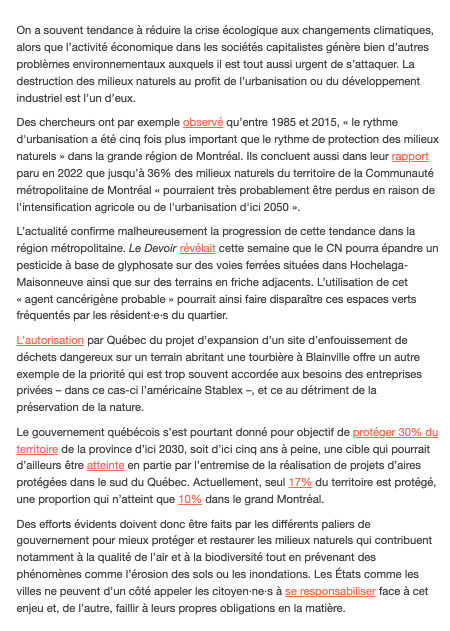 On a souvent tendance à réduire la crise écologique aux changements climatiques, alors que l'activité économique dans les sociétés capitalistes génère bien d'autres problèmes environnementaux auxquels il est tout aussi urgent de s'attaquer. La destruction des milieux naturels au profit de l'urbanisation ou du développement industriel est l'un d'eux.

Des chercheurs ont par exemple observé qu'entre 1985 et 2015, « le rythme d'urbanisation a été cinq fois plus important que le rythme de protection des milieux naturels » dans la grande région de Montréal. Ils concluent aussi dans leur rapport paru en 2022 que jusqu'à 36% des milieux naturels du territoire de la Communauté métropolitaine de Montréal « pourraient très probablement être perdus en raison de l'intensification agricole ou de l'urbanisation d'ici 2050 ».

L'actualité confirme malheureusement la progression de cette tendance dans la région métropolitaine. Le Devoir révélait cette semaine que le CN pourra épandre un pesticide à base de glyphosate sur des voies ferrées situées dans Hochelaga-Maisonneuve ainsi que sur des terrains en friche adjacents. L'utilisation de cet « agent cancérigène probable » pourrait ainsi faire disparaître ces espaces verts fréquentés par les résident·e·s du quartier.

L'autorisation par Québec du projet d'expansion d'un site d'enfouissement de déchets dangereux sur un terrain abritant une tourbière à Blainville offre un autre exemple de la priorité qui est trop souvent accordée aux besoins des entreprises privées – dans ce cas-ci l'américaine Stablex –, et ce au détriment de la préservation de la nature.

Le gouvernement québécois s'est pourtant donné pour objectif de protéger 30% du territoire de la province d'ici 2030, soit d'ici cinq ans à peine, une cible qui pourrait d'ailleurs être atteinte en partie par l'entremise de la réalisation de projets d'aires protégées dans le sud du Québec. Actuellement, seul 17% du territoire est protégé, une proportion qui n'atteint que 10% dans le grand Montréal.

Des efforts évidents doivent donc être faits par les différents paliers de gouvernement pour mieux protéger et restaurer les milieux naturels qui contribuent notamment à la qualité de l'air et à la biodiversité tout en prévenant des phénomènes comme l'érosion des sols ou les inondations. Les États comme les villes ne peuvent d'un côté appeler les citoyen·ne·s à se responsabiliser face à cet enjeu et, de l'autre, faillir à leurs propres obligations en la matière.